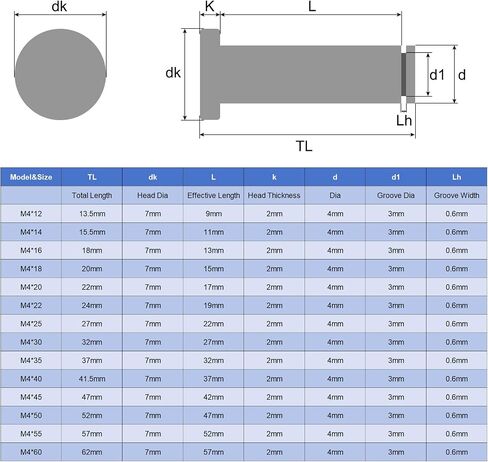 dk

K L

dk d1 d

Lh

TL

| Model&Size | TL | dk | L | k | d | d1 | Lh |
|---|---|---|---|---|---|---|---|
| | Total Length | Head Dia | Effective Length | Head Thickness | Dia | Groove Dia | Groove Width |
| M4*12 | 13.5mm | 7mm | 9mm | 2mm | 4mm | 3mm | 0.6mm |
| M4*14 | 15.5mm | 7mm | 11mm | 2mm | 4mm | 3mm | 0.6mm |
| M4*16 | 18mm | 7mm | 13mm | 2mm | 4mm | 3mm | 0.6mm |
| M4*18 | 20mm | 7mm | 15mm | 2mm | 4mm | 3mm | 0.6mm |
| M4*20 | 22mm | 7mm | 17mm | 2mm | 4mm | 3mm | 0.6mm |
| M4*22 | 24mm | 7mm | 19mm | 2mm | 4mm | 3mm | 0.6mm |
| M4*25 | 27mm | 7mm | 22mm | 2mm | 4mm | 3mm | 0.6mm |
| M4*30 | 32mm | 7mm | 27mm | 2mm | 4mm | 3mm | 0.6mm |
| M4*35 | 37mm | 7mm | 32mm | 2mm | 4mm | 3mm | 0.6mm |
| M4*40 | 41.5mm | 7mm | 37mm | 2mm | 4mm | 3mm | 0.6mm |
| M4*45 | 47mm | 7mm | 42mm | 2mm | 4mm | 3mm | 0.6mm |
| M4*50 | 52mm | 7mm | 47mm | 2mm | 4mm | 3mm | 0.6mm |
| M4*55 | 57mm | 7mm | 52mm | 2mm | 4mm | 3mm | 0.6mm |
| M4*60 | 62mm | 7mm | 57mm | 2mm | 4mm | 3mm | 0.6mm |